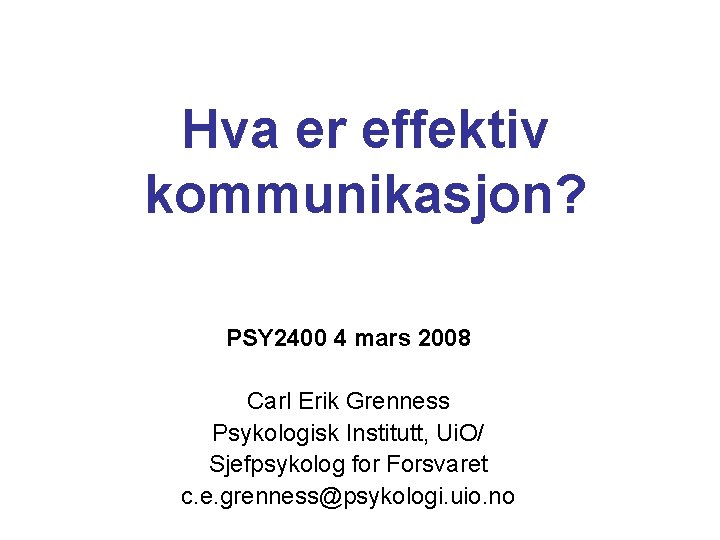 Hva er effektiv kommunikasjon?

PSY2400 4 mars 2008

Carl Erik Grenness
Psykologisk Institutt, UiO/
Sjefpsykolog for Forsvaret
c.e.grenness@psykologi.uio.no